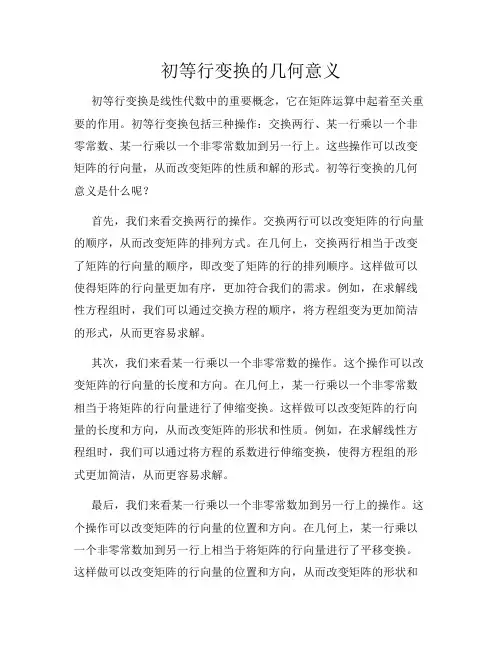 初等行变换的几何意义

初等行变换是线性代数中的重要概念，它在矩阵运算中起着至关重要的作用。初等行变换包括三种操作：交换两行、某一行乘以一个非零常数、某一行乘以一个非零常数加到另一行上。这些操作可以改变矩阵的行向量，从而改变矩阵的性质和解的形式。初等行变换的几何意义是什么呢？

首先，我们来看交换两行的操作。交换两行可以改变矩阵的行向量的顺序，从而改变矩阵的排列方式。在几何上，交换两行相当于改变了矩阵的行向量的顺序，即改变了矩阵的行的排列顺序。这样做可以使得矩阵的行向量更加有序，更加符合我们的需求。例如，在求解线性方程组时，我们可以通过交换方程的顺序，将方程组变为更加简洁的形式，从而更容易求解。

其次，我们来看某一行乘以一个非零常数的操作。这个操作可以改变矩阵的行向量的长度和方向。在几何上，某一行乘以一个非零常数相当于将矩阵的行向量进行了伸缩变换。这样做可以改变矩阵的行向量的长度和方向，从而改变矩阵的形状和性质。例如，在求解线性方程组时，我们可以通过将方程的系数进行伸缩变换，使得方程组的形式更加简洁，从而更容易求解。

最后，我们来看某一行乘以一个非零常数加到另一行上的操作。这个操作可以改变矩阵的行向量的位置和方向。在几何上，某一行乘以一个非零常数加到另一行上相当于将矩阵的行向量进行了平移变换。这样做可以改变矩阵的行向量的位置和方向，从而改变矩阵的形状和